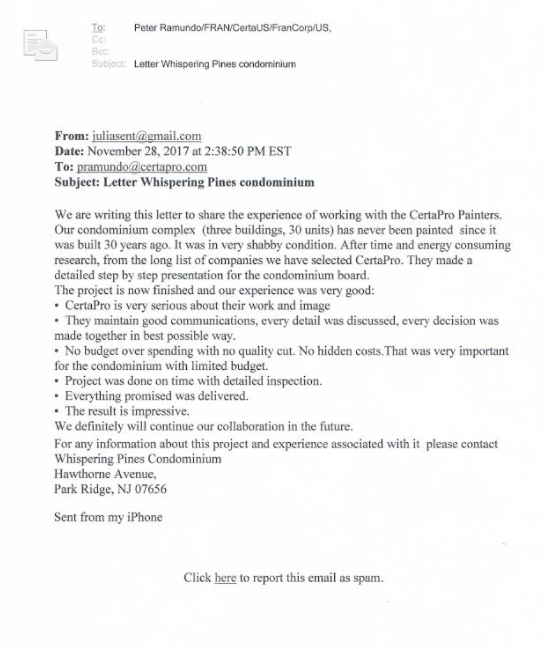 To: Peter Ramundo/FRAN/CertaUS/FranCorp/US,
Cc:
Bcc:
Subject: Letter Whispering Pines condominium

From: juliasent@gmail.com
Date: November 28, 2017 at 2:38:50 PM EST
To: pramundo@certapro.com
Subject: Letter Whispering Pines condominium

We are writing this letter to share the experience of working with the CertaPro Painters. Our condominium complex (three buildings, 30 units) has never been painted since it was built 30 years ago. It was in very shabby condition. After time and energy consuming research, from the long list of companies we have selected CertaPro. They made a detailed step by step presentation for the condominium board.
The project is now finished and our experience was very good:
• CertaPro is very serious about their work and image
• They maintain good communications, every detail was discussed, every decision was made together in best possible way.
• No budget over spending with no quality cut. No hidden costs.That was very important for the condominium with limited budget.
• Project was done on time with detailed inspection.
• Everything promised was delivered.
• The result is impressive.
We definitely will continue our collaboration in the future.
For any information about this project and experience associated with it please contact
Whispering Pines Condominium
Hawthorne Avenue,
Park Ridge, NJ 07656

Sent from my iPhone

Click here to report this email as spam.